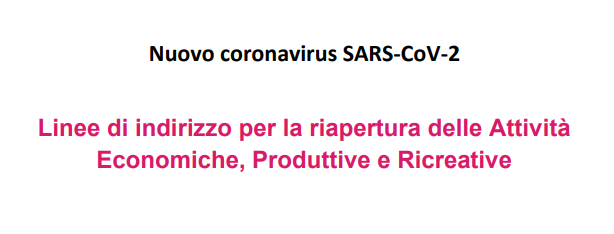 Nuovo coronavirus SARS-CoV-2

Linee di indirizzo per la riapertura delle Attività Economiche, Produttive e Ricreative